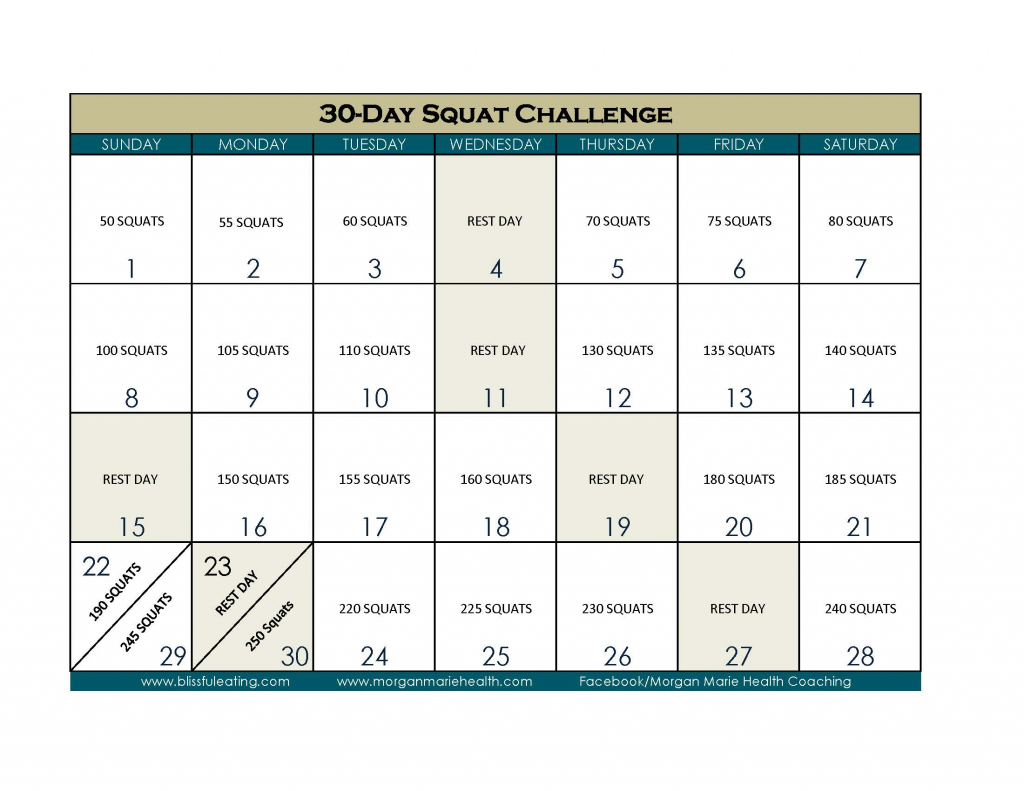 30-Day Squat Challenge

| SUNDAY | MONDAY | TUESDAY | WEDNESDAY | THURSDAY | FRIDAY | SATURDAY |
|---|---|---|---|---|---|---|
| 50 SQUATS 1 | 55 SQUATS 2 | 60 SQUATS 3 | REST DAY 4 | 70 SQUATS 5 | 75 SQUATS 6 | 80 SQUATS 7 |
| 100 SQUATS 8 | 105 SQUATS 9 | 110 SQUATS 10 | REST DAY 11 | 130 SQUATS 12 | 135 SQUATS 13 | 140 SQUATS 14 |
| REST DAY 15 | 150 SQUATS 16 | 155 SQUATS 17 | 160 SQUATS 18 | REST DAY 19 | 180 SQUATS 20 | 185 SQUATS 21 |
| 22 190 SQUATS 245 SQUATS 29 | 23 REST DAY 250 Squats 30 | 220 SQUATS 24 | 225 SQUATS 25 | 230 SQUATS 26 | REST DAY 27 | 240 SQUATS 28 |

www.blissfuleating.com www.morganmariehealth.com Facebook/Morgan Marie Health Coaching